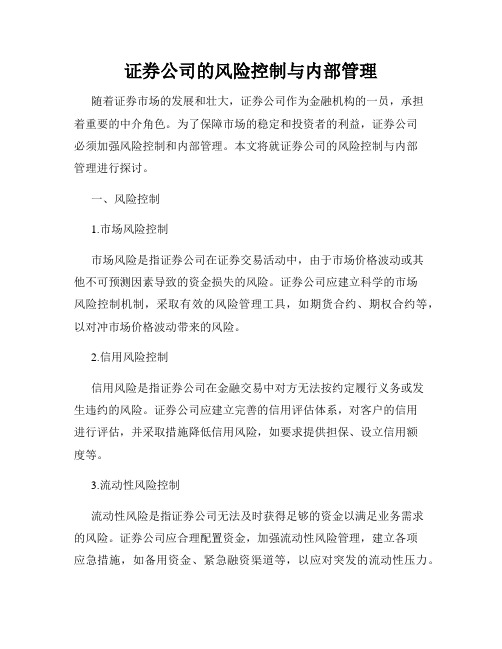 证券公司的风险控制与内部管理

随着证券市场的发展和壮大，证券公司作为金融机构的一员，承担着重要的中介角色。为了保障市场的稳定和投资者的利益，证券公司必须加强风险控制和内部管理。本文将就证券公司的风险控制与内部管理进行探讨。

一、风险控制

1.市场风险控制

市场风险是指证券公司在证券交易活动中，由于市场价格波动或其他不可预测因素导致的资金损失的风险。证券公司应建立科学的市场风险控制机制，采取有效的风险管理工具，如期货合约、期权合约等，以对冲市场价格波动带来的风险。

2.信用风险控制

信用风险是指证券公司在金融交易中对方无法按约定履行义务或发生违约的风险。证券公司应建立完善的信用评估体系，对客户的信用进行评估，并采取措施降低信用风险，如要求提供担保、设立信用额度等。

3.流动性风险控制

流动性风险是指证券公司无法及时获得足够的资金以满足业务需求的风险。证券公司应合理配置资金，加强流动性风险管理，建立各项应急措施，如备用资金、紧急融资渠道等，以应对突发的流动性压力。